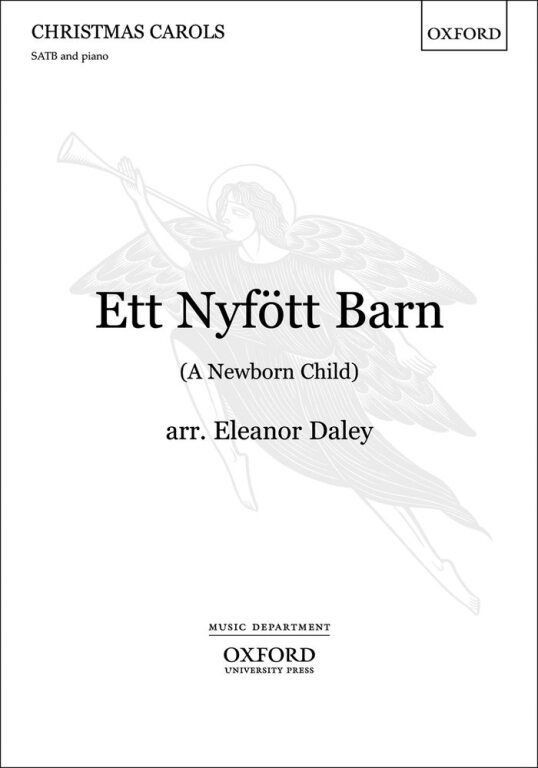 CHRISTMAS CAROLS

SATB and piano

OXFORD

Ett Nyfött Barn

(A Newborn Child)

arr. Eleanor Daley

MUSIC DEPARTMENT

OXFORD
UNIVERSITY PRESS